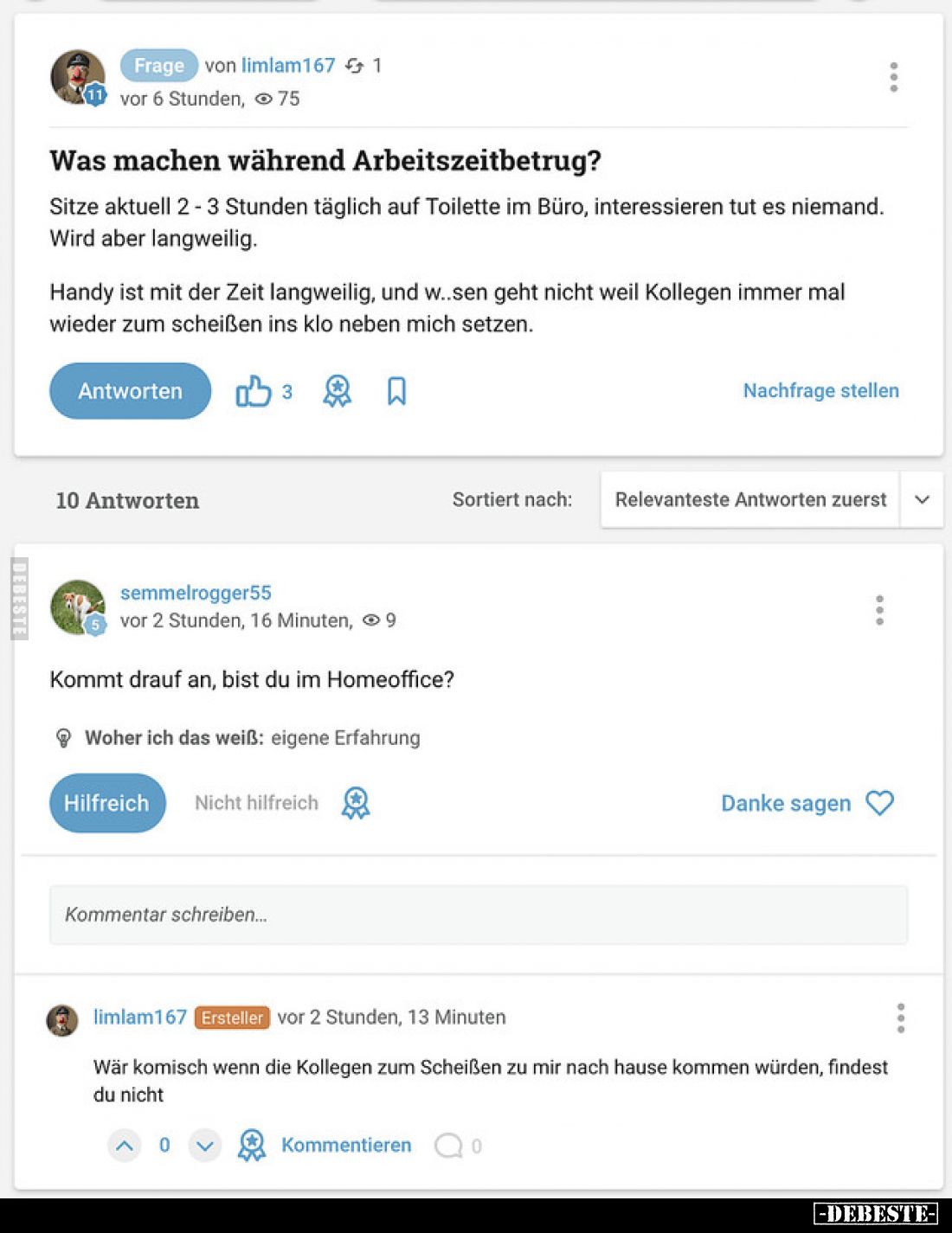 11

Frage von limlam167 1
vor 6 Stunden, 75

Was machen während Arbeitszeitbetrug?

Sitze aktuell 2 - 3 Stunden täglich auf Toilette im Büro, interessieren tut es niemand. Wird aber langweilig.

Handy ist mit der Zeit langweilig, und w..sen geht nicht weil Kollegen immer mal wieder zum scheißen ins klo neben mich setzen.

Antworten 3 Nachfrage stellen

10 Antworten Sortiert nach: Relevanteste Antworten zuerst

DEBESTE

5

semmelrogger55
vor 2 Stunden, 16 Minuten, 9

Kommt drauf an, bist du im Homeoffice?

Woher ich das weiß: eigene Erfahrung

Hilfreich Nicht hilfreich Danke sagen

Kommentar schreiben...

limlam167 Ersteller vor 2 Stunden, 13 Minuten

Wär komisch wenn die Kollegen zum Scheißen zu mir nach hause kommen würden, findest du nicht

0 Kommentieren 0

-DEBESTE-